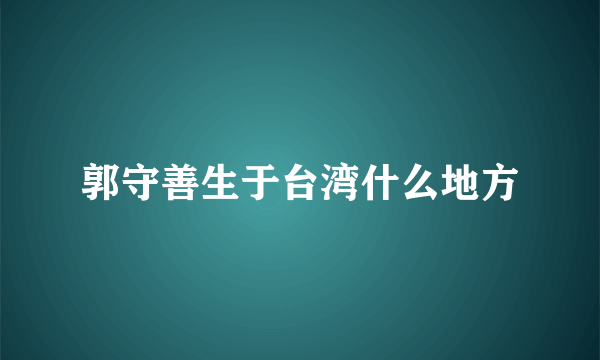 郭守善生于台湾什么地方